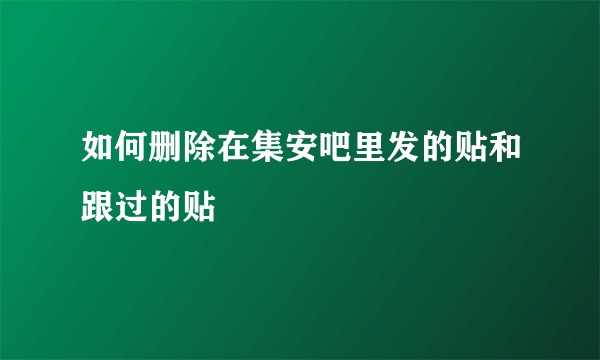 如何删除在集安吧里发的贴和跟过的贴